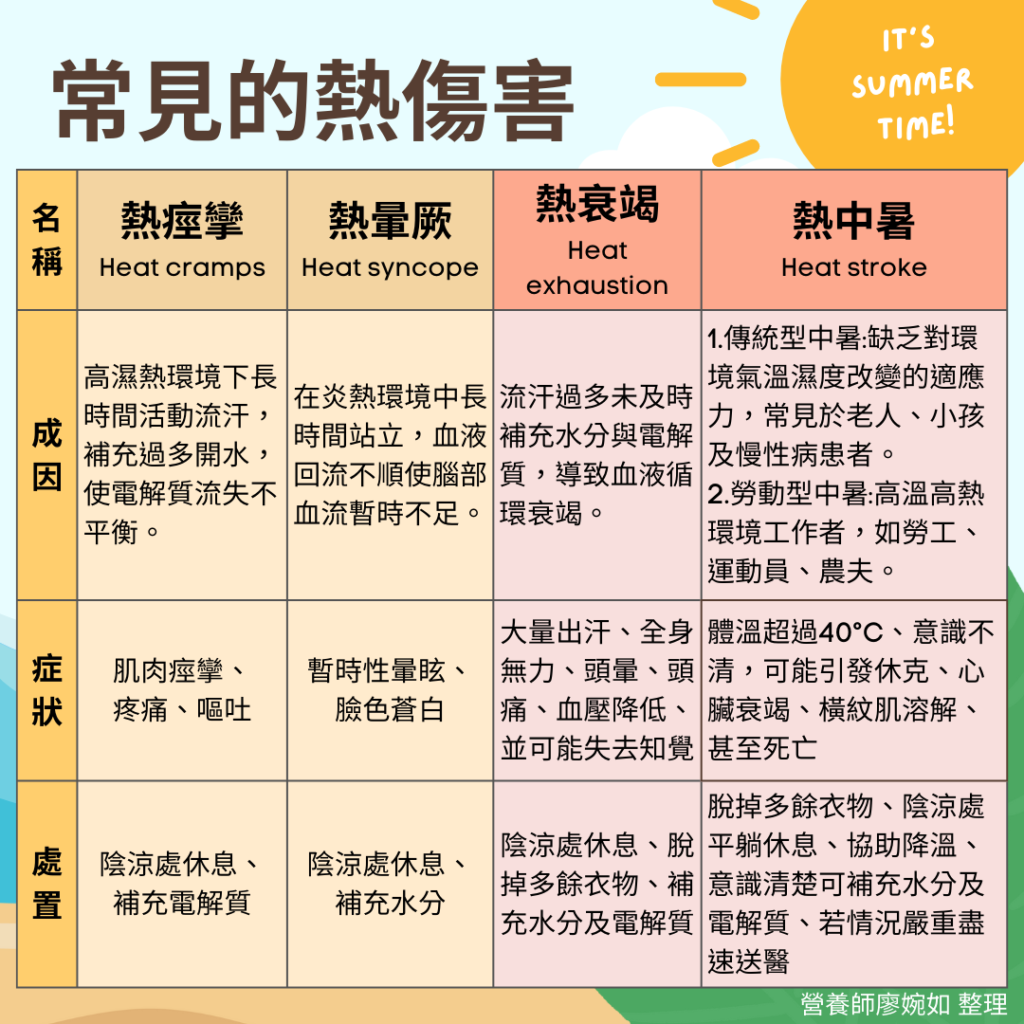 常見的熱傷害

IT'S SUMMER TIME!

| 名稱 | 熱痙攣 Heat cramps | 熱暈厥 Heat syncope | 熱衰竭 Heat exhaustion | 熱中暑 Heat stroke |
|---|---|---|---|---|
| 成因 | 高濕熱環境下長時間活動流汗，補充過多開水，使電解質流失不平衡。 | 在炎熱環境中長時間站立，血液回流不順使腦部血流暫時不足。 | 流汗過多未及時補充水分與電解質，導致血液循環衰竭。 | 1.傳統型中暑:缺乏對環境氣溫濕度改變的適應力，常見於老人、小孩及慢性病患者。 2.勞動型中暑:高溫高熱環境工作者，如勞工、運動員、農夫。 |
| 症狀 | 肌肉痙攣、疼痛、嘔吐 | 暫時性暈眩、臉色蒼白 | 大量出汗、全身無力、頭暈、頭痛、血壓降低、並可能失去知覺 | 體溫超過40°C、意識不清，可能引發休克、心臟衰竭、橫紋肌溶解、甚至死亡 |
| 處置 | 陰涼處休息、補充電解質 | 陰涼處休息、補充水分 | 陰涼處休息、脫掉多餘衣物、補充水分及電解質 | 脫掉多餘衣物、陰涼處平躺休息、協助降溫、意識清楚可補充水分及電解質、若情況嚴重盡速送醫 |

營養師廖婉如 整理